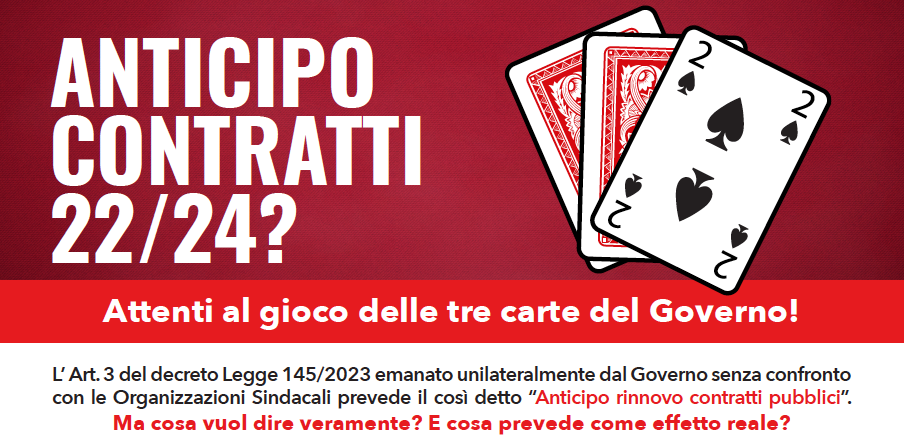 ANTICIPO CONTRATTI 22/24?

2
2
2
2

Attenti al gioco delle tre carte del Governo!

L' Art. 3 del decreto Legge 145/2023 emanato unilateralmente dal Governo senza confronto con le Organizzazioni Sindacali prevede il così detto "Anticipo rinnovo contratti pubblici".
Ma cosa vuol dire veramente? E cosa prevede come effetto reale?